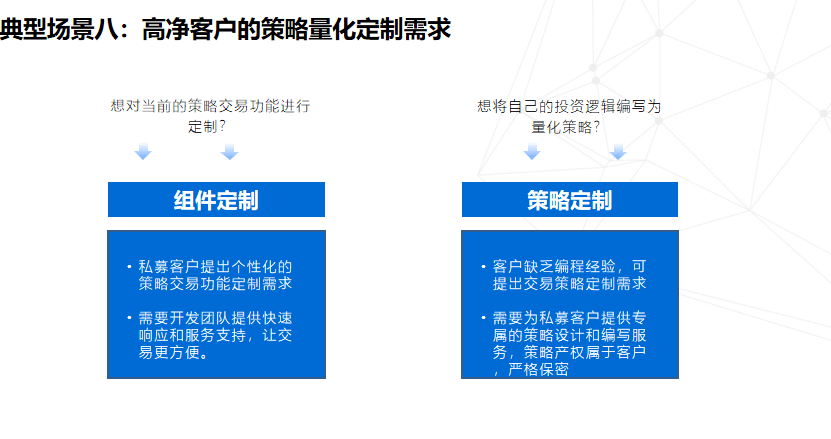 典型场景八：高净客户的策略量化定制需求

想对当前的策略交易功能进行定制？

组件定制

• 私募客户提出个性化的策略交易功能定制需求

• 需要开发团队提供快速响应和服务支持，让交易更方便。

想将自己的投资逻辑编写为量化策略？

策略定制

• 客户缺乏编程经验，可提出交易策略定制需求

• 需要为私募客户提供专属的策略设计和编写服务，策略产权属于客户，严格保密